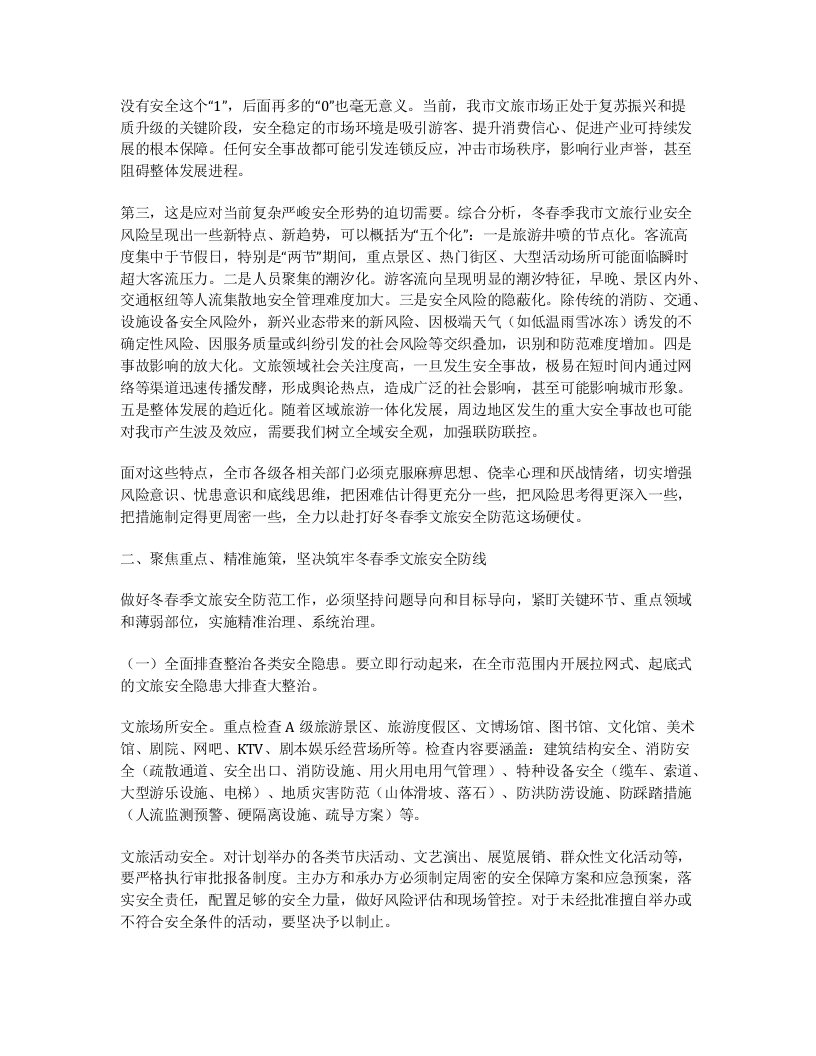 没有安全这个“1”，后面再多的“0”也毫无意义。当前，我市文旅市场正处于复苏振兴和提质升级的关键阶段，安全稳定的市场环境是吸引游客、提升消费信心、促进产业可持续发展的根本保障。任何安全事故都可能引发连锁反应，冲击市场秩序，影响行业声誉，甚至阻碍整体发展进程。

第三，这是应对当前复杂严峻安全形势的迫切需要。综合分析，冬春季我市文旅行业安全风险呈现出一些新特点、新趋势，可以概括为“五个化”：一是旅游井喷的节点化。客流高度集中于节假日，特别是“两节”期间，重点景区、热门街区、大型活动场所可能面临瞬时超大客流压力。二是人员聚集的潮汐化。游客流向呈现明显的潮汐特征，早晚、景区内外、交通枢纽等人流集散地安全管理难度加大。三是安全风险的隐蔽化。除传统的消防、交通、设施设备安全风险外，新兴业态带来的新风险、因极端天气（如低温雨雪冰冻）诱发的不确定性风险、因服务质量或纠纷引发的社会风险等交织叠加，识别和防范难度增加。四是事故影响的放大化。文旅领域社会关注度高，一旦发生安全事故，极易在短时间内通过网络等渠道迅速传播发酵，形成舆论热点，造成广泛的社会影响，甚至可能影响城市形象。五是整体发展的趋近化。随着区域旅游一体化发展，周边地区发生的重大安全事故也可能对我市产生波及效应，需要我们树立全域安全观，加强联防联控。

面对这些特点，全市各级各相关部门必须克服麻痹思想、侥幸心理和厌战情绪，切实增强风险意识、忧患意识和底线思维，把困难估计得更充分一些，把风险思考得更深入一些，把措施制定得更周密一些，全力以赴打好冬春季文旅安全防范这场硬仗。

二、聚焦重点、精准施策，坚决筑牢冬春季文旅安全防线

做好冬春季文旅安全防范工作，必须坚持问题导向和目标导向，紧盯关键环节、重点领域和薄弱部位，实施精准治理、系统治理。

（一）全面排查整治各类安全隐患。要立即行动起来，在全市范围内开展拉网式、起底式的文旅安全隐患大排查大整治。

文旅场所安全。重点检查A级旅游景区、旅游度假区、文博场馆、图书馆、文化馆、美术馆、剧院、网吧、KTV、剧本娱乐经营场所等。检查内容要涵盖：建筑结构安全、消防安全（疏散通道、安全出口、消防设施、用火用电用气管理）、特种设备安全（缆车、索道、大型游乐设施、电梯）、地质灾害防范（山体滑坡、落石）、防洪防涝设施、防踩踏措施（人流监测预警、硬隔离设施、疏导方案）等。

文旅活动安全。对计划举办的各类节庆活动、文艺演出、展览展销、群众性文化活动等，要严格执行审批报备制度。主办方和承办方必须制定周密的安全保障方案和应急预案，落实安全责任，配置足够的安全力量，做好风险评估和现场管控。对于未经批准擅自举办或不符合安全条件的活动，要坚决予以制止。